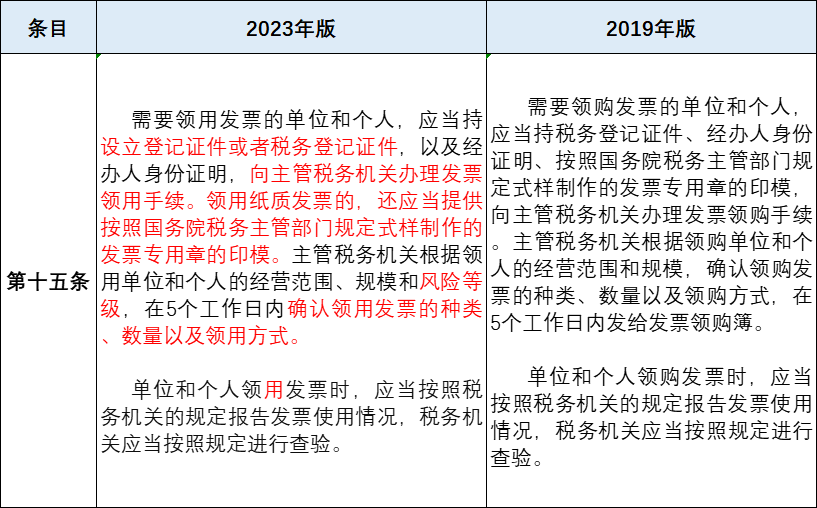 | 条目 | 2023年版 | 2019年版 |
|---|---|---|
| 第十五条 | 需要领用发票的单位和个人，应当持设立登记证件或者税务登记证件，以及经办人身份证明，向主管税务机关办理发票领用手续。领用纸质发票的，还应当提供按照国务院税务主管部门规定式样制作的发票专用章的印模。主管税务机关根据领用单位和个人的经营范围、规模和风险等级，在5个工作日内确认领用发票的种类、数量以及领用方式。<br><br>单位和个人领用发票时，应当按照税务机关的规定报告发票使用情况，税务机关应当按照规定进行查验。 | 需要领购发票的单位和个人，应当持税务登记证件、经办人身份证明、按照国务院税务主管部门规定式样制作的发票专用章的印模，向主管税务机关办理发票领购手续。主管税务机关根据领购单位和个人的经营范围和规模，确认领购发票的种类、数量以及领购方式，在5个工作日内发给发票领购簿。<br><br>单位和个人领购发票时，应当按照税务机关的规定报告发票使用情况，税务机关应当按照规定进行查验。 |